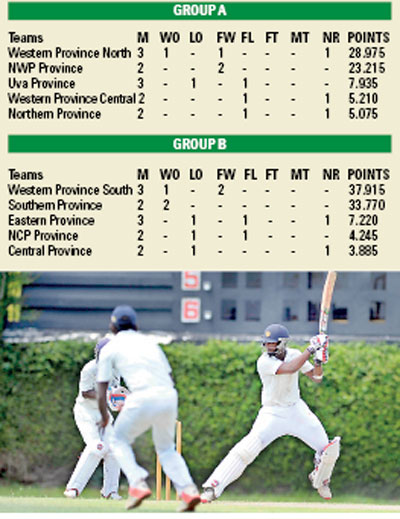 GROUP A

| Teams | M | WO | LO | FW | FL | FT | MT | NR | POINTS |
|---|---|---|---|---|---|---|---|---|---|
| Western Province North | 3 | 1 | - | 1 | - | - | - | 1 | 28.975 |
| NWP Province | 2 | - | - | 2 | - | - | - | - | 23.215 |
| Uva Province | 3 | - | 1 | - | 1 | - | - | - | 7.935 |
| Western Province Central | 2 | - | - | - | 1 | - | - | 1 | 5.210 |
| Northern Province | 2 | - | - | - | 1 | - | - | 1 | 5.075 |

GROUP B

| Teams | M | WO | LO | FW | FL | FT | MT | NR | POINTS |
|---|---|---|---|---|---|---|---|---|---|
| Western Province South | 3 | 1 | - | 2 | - | - | - | - | 37.915 |
| Southern Province | 2 | 2 | - | - | - | - | - | - | 33.770 |
| Eastern Province | 3 | - | 1 | - | 1 | - | - | 1 | 7.220 |
| NCP Province | 2 | - | 1 | - | 1 | - | - | - | 4.245 |
| Central Province | 2 | - | 1 | - | - | - | - | 1 | 3.885 |

5
6